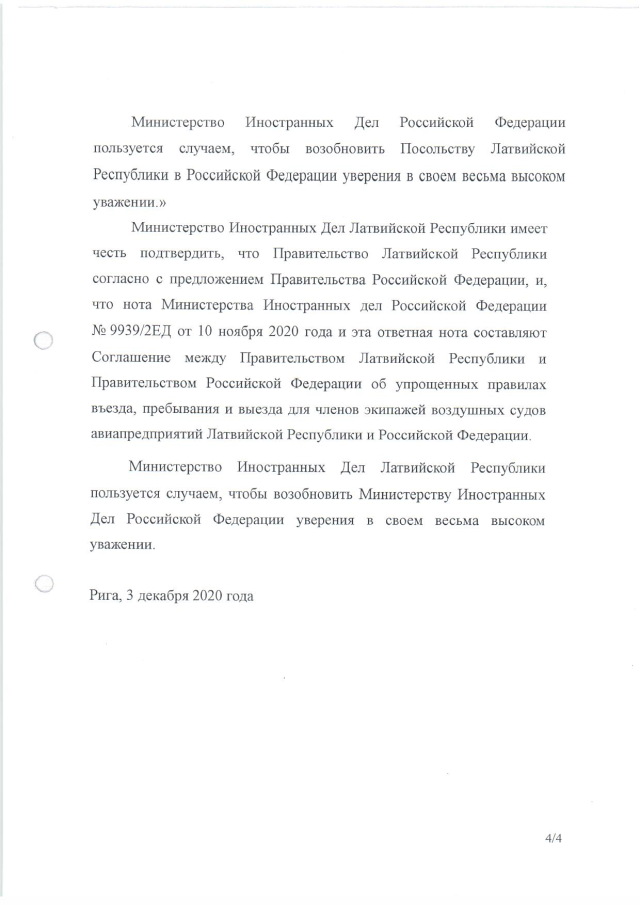 Министерство Иностранных Дел Российской Федерации пользуется случаем, чтобы возобновить Посольству Латвийской Республики в Российской Федерации уверения в своем весьма высоком уважении.»

Министерство Иностранных Дел Латвийской Республики имеет честь подтвердить, что Правительство Латвийской Республики согласно с предложением Правительства Российской Федерации, и, что нота Министерства Иностранных дел Российской Федерации № 9939/2ЕД от 10 ноября 2020 года и эта ответная нота составляют Соглашение между Правительством Латвийской Республики и Правительством Российской Федерации об упрощенных правилах въезда, пребывания и выезда для членов экипажей воздушных судов авиапредприятий Латвийской Республики и Российской Федерации.

Министерство Иностранных Дел Латвийской Республики пользуется случаем, чтобы возобновить Министерству Иностранных Дел Российской Федерации уверения в своем весьма высоком уважении.

Рига, 3 декабря 2020 года

4/4